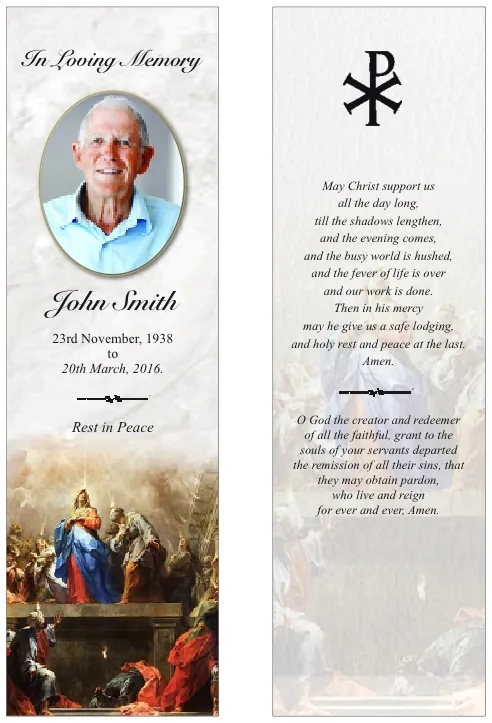 In Loving Memory

John Smith

23rd November, 1938
to
20th March, 2016.

Rest in Peace

May Christ support us
all the day long,
till the shadows lengthen,
and the evening comes,
and the busy world is hushed,
and the fever of life is over
and our work is done.
Then in his mercy
may he give us a safe lodging,
and holy rest and peace at the last.
Amen.

O God the creator and redeemer
of all the faithful, grant to the
souls of your servants departed
the remission of all their sins, that
they may obtain pardon,
who live and reign
for ever and ever, Amen.